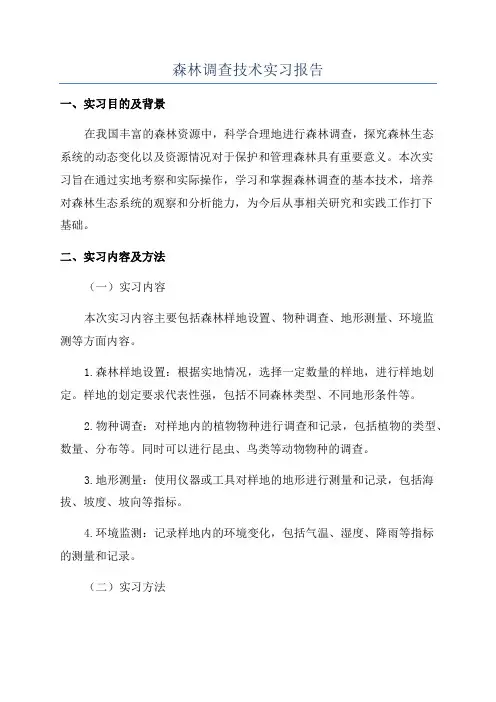 森林调查技术实习报告

一、实习目的及背景

在我国丰富的森林资源中，科学合理地进行森林调查，探究森林生态系统的动态变化以及资源情况对于保护和管理森林具有重要意义。本次实习旨在通过实地考察和实际操作，学习和掌握森林调查的基本技术，培养对森林生态系统的观察和分析能力，为今后从事相关研究和实践工作打下基础。

二、实习内容及方法

（一）实习内容

本次实习内容主要包括森林样地设置、物种调查、地形测量、环境监测等方面内容。

1.森林样地设置：根据实地情况，选择一定数量的样地，进行样地划定。样地的划定要求代表性强，包括不同森林类型、不同地形条件等。

2.物种调查：对样地内的植物物种进行调查和记录，包括植物的类型、数量、分布等。同时可以进行昆虫、鸟类等动物物种的调查。

3.地形测量：使用仪器或工具对样地的地形进行测量和记录，包括海拔、坡度、坡向等指标。

4.环境监测：记录样地内的环境变化，包括气温、湿度、降雨等指标的测量和记录。

（二）实习方法